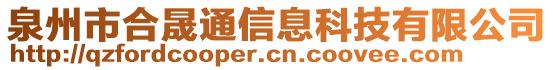 泉州市合晟通信息科技有限公司
http://qzfordcooper.cn.coovee.com